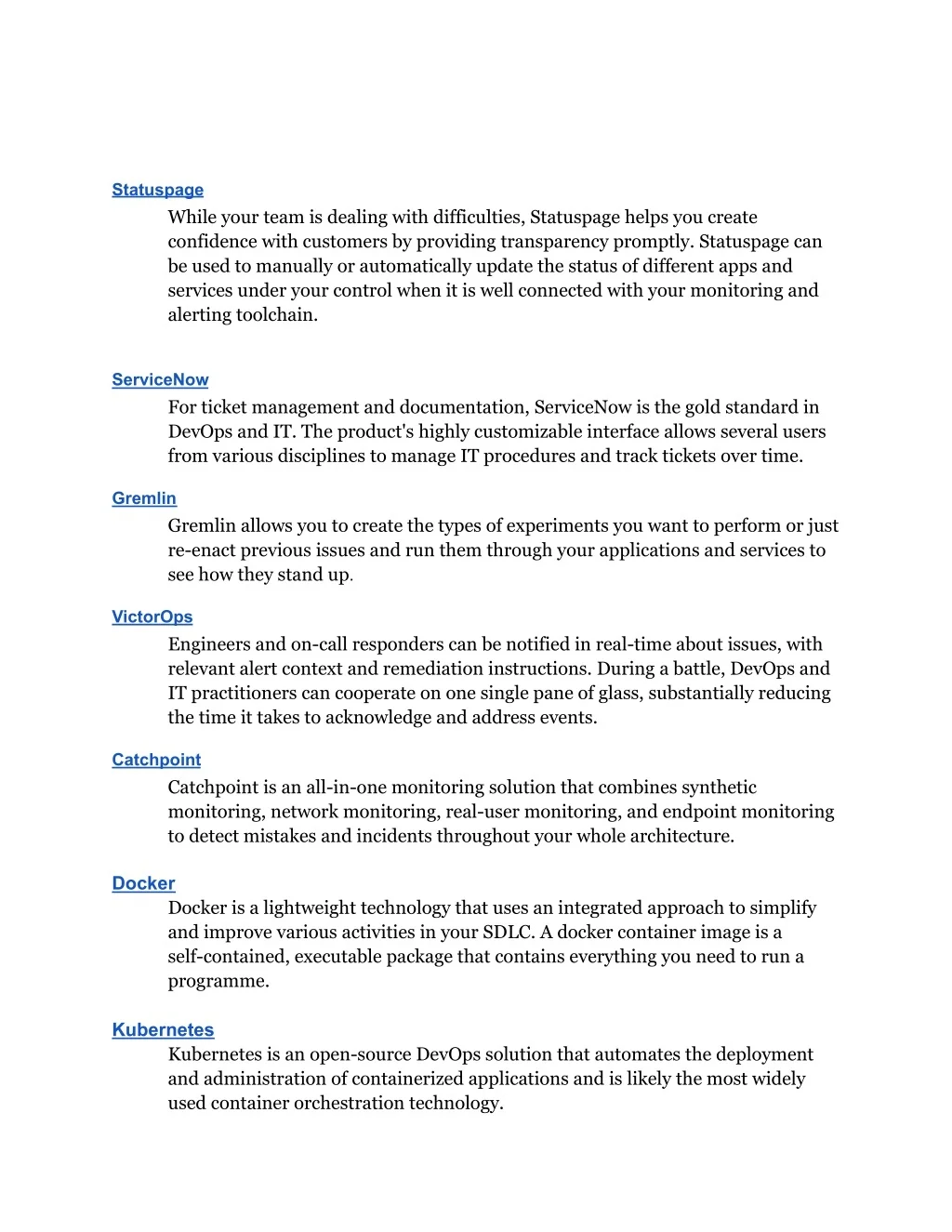 Statuspage

While your team is dealing with difficulties, Statuspage helps you create confidence with customers by providing transparency promptly. Statuspage can be used to manually or automatically update the status of different apps and services under your control when it is well connected with your monitoring and alerting toolchain.

ServiceNow

For ticket management and documentation, ServiceNow is the gold standard in DevOps and IT. The product's highly customizable interface allows several users from various disciplines to manage IT procedures and track tickets over time.

Gremlin

Gremlin allows you to create the types of experiments you want to perform or just re-enact previous issues and run them through your applications and services to see how they stand up.

VictorOps

Engineers and on-call responders can be notified in real-time about issues, with relevant alert context and remediation instructions. During a battle, DevOps and IT practitioners can cooperate on one single pane of glass, substantially reducing the time it takes to acknowledge and address events.

Catchpoint

Catchpoint is an all-in-one monitoring solution that combines synthetic monitoring, network monitoring, real-user monitoring, and endpoint monitoring to detect mistakes and incidents throughout your whole architecture.

Docker

Docker is a lightweight technology that uses an integrated approach to simplify and improve various activities in your SDLC. A docker container image is a self-contained, executable package that contains everything you need to run a programme.

Kubernetes

Kubernetes is an open-source DevOps solution that automates the deployment and administration of containerized applications and is likely the most widely used container orchestration technology.